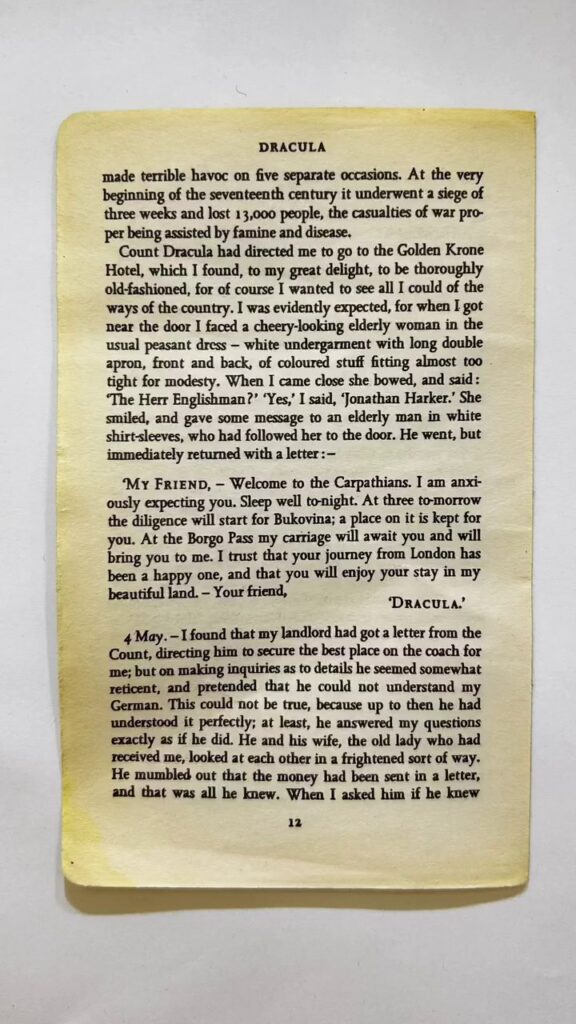 DRACULA

made terrible havoc on five separate occasions. At the very beginning of the seventeenth century it underwent a siege of three weeks and lost 13,000 people, the casualties of war proper being assisted by famine and disease.

Count Dracula had directed me to go to the Golden Krone Hotel, which I found, to my great delight, to be thoroughly old-fashioned, for of course I wanted to see all I could of the ways of the country. I was evidently expected, for when I got near the door I faced a cheery-looking elderly woman in the usual peasant dress – white undergarment with long double apron, front and back, of coloured stuff fitting almost too tight for modesty. When I came close she bowed, and said: 'The Herr Englishman?' 'Yes,' I said, 'Jonathan Harker.' She smiled, and gave some message to an elderly man in white shirt-sleeves, who had followed her to the door. He went, but immediately returned with a letter:–

'MY FRIEND, – Welcome to the Carpathians. I am anxiously expecting you. Sleep well to-night. At three to-morrow the diligence will start for Bukovina; a place on it is kept for you. At the Borgo Pass my carriage will await you and will bring you to me. I trust that your journey from London has been a happy one, and that you will enjoy your stay in my beautiful land. – Your friend,

'DRACULA.'

4 May. – I found that my landlord had got a letter from the Count, directing him to secure the best place on the coach for me; but on making inquiries as to details he seemed somewhat reticent, and pretended that he could not understand my German. This could not be true, because up to then he had understood it perfectly; at least, he answered my questions exactly as if he did. He and his wife, the old lady who had received me, looked at each other in a frightened sort of way. He mumbled out that the money had been sent in a letter, and that was all he knew. When I asked him if he knew

12